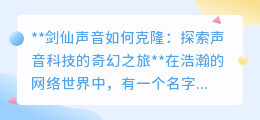 **剑仙声音如何克隆：探索声音科技的奇幻之旅**在浩瀚的网络世界中，有一个名字...